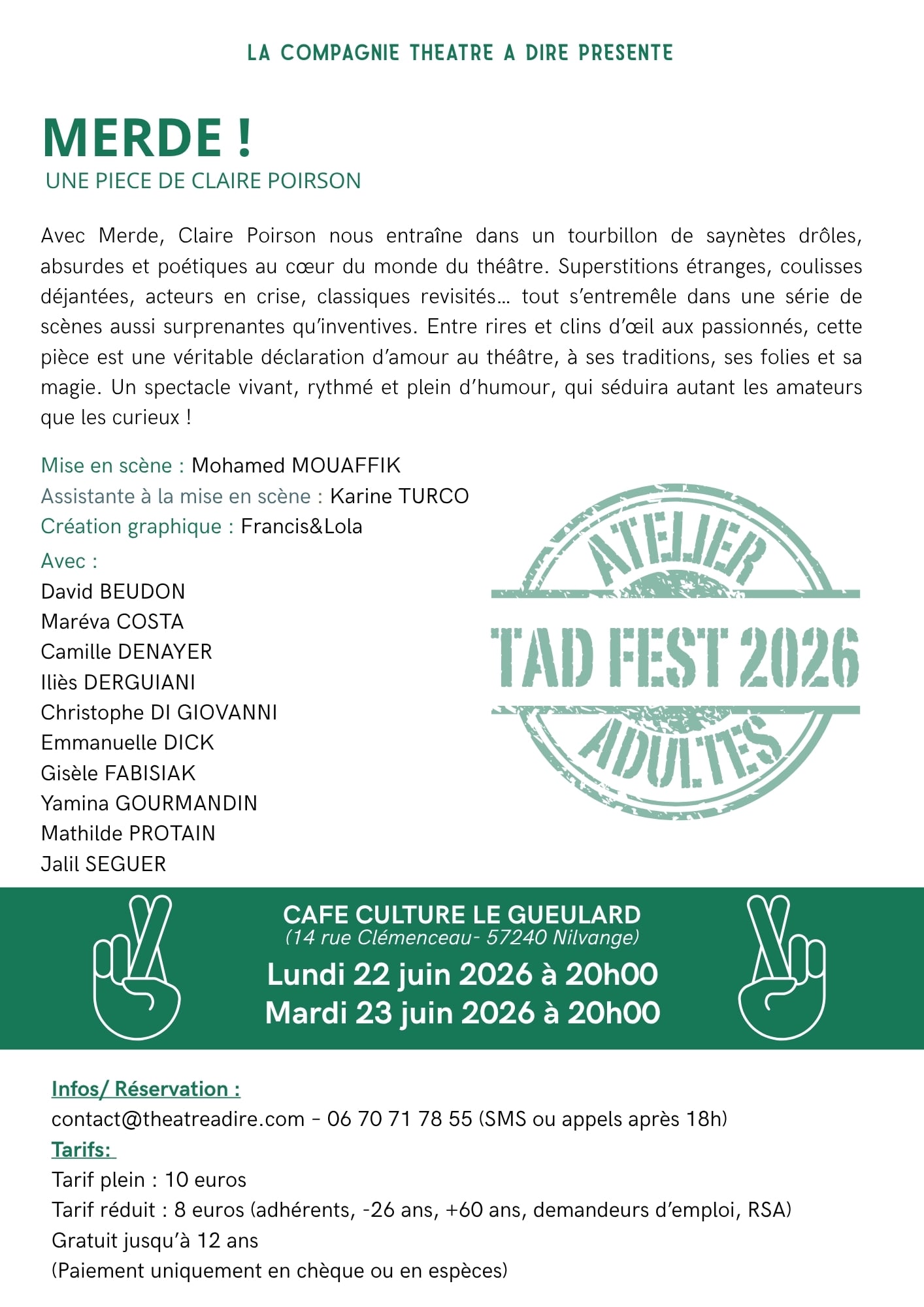 LA COMPAGNIE THEATRE A DIRE PRESENTE

MERDE !

UNE PIECE DE CLAIRE POIRSON

Avec Merde, Claire Poirson nous entraîne dans un tourbillon de saynètes drôles, absurdes et poétiques au cœur du monde du théâtre. Superstitions étranges, coulisses déjantées, acteurs en crise, classiques revisités… tout s'entremêle dans une série de scènes aussi surprenantes qu'inventives. Entre rires et clins d'œil aux passionnés, cette pièce est une véritable déclaration d'amour au théâtre, à ses traditions, ses folies et sa magie. Un spectacle vivant, rythmé et plein d'humour, qui séduira autant les amateurs que les curieux !

Mise en scène : Mohamed MOUAFFIK
Assistante à la mise en scène : Karine TURCO
Création graphique : Francis&Lola

Avec :
David BEUDON
Maréva COSTA
Camille DENAYER
Iliès DERGUIANI
Christophe DI GIOVANNI
Emmanuelle DICK
Gisèle FABISIAK
Yamina GOURMANDIN
Mathilde PROTAIN
Jalil SEGUER

ATELIER
TAD FEST 2026
ADULTES

CAFE CULTURE LE GUEULARD
(14 rue Clémenceau- 57240 Nilvange)
Lundi 22 juin 2026 à 20h00
Mardi 23 juin 2026 à 20h00

Infos/ Réservation :
contact@theatreadire.com - 06 70 71 78 55 (SMS ou appels après 18h)
Tarifs:
Tarif plein : 10 euros
Tarif réduit : 8 euros (adhérents, -26 ans, +60 ans, demandeurs d'emploi, RSA)
Gratuit jusqu'à 12 ans
(Paiement uniquement en chèque ou en espèces)